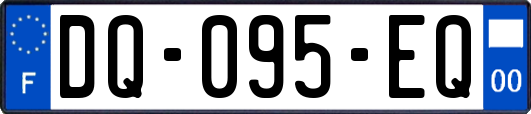 F

DQ-095-EQ

00